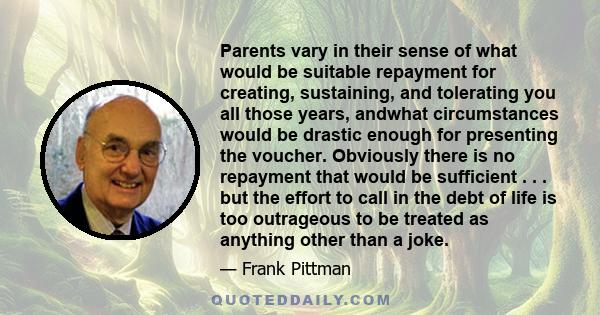 Parents vary in their sense of what would be suitable repayment for creating, sustaining, and tolerating you all those years, andwhat circumstances would be drastic enough for presenting the voucher. Obviously there is no repayment that would be sufficient . . . but the effort to call in the debt of life is too outrageous to be treated as anything other than a joke.

— Frank Pittman

QUOTEDDAILY.COM